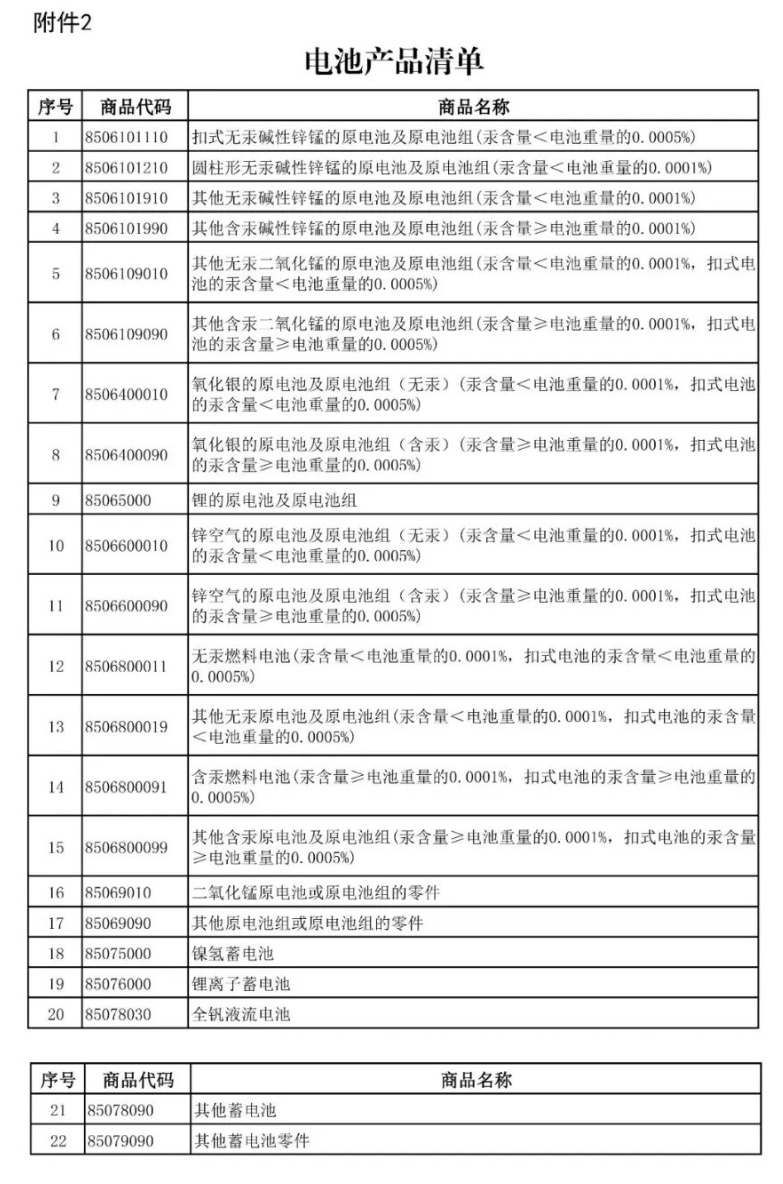 附件2

电池产品清单

| 序号 | 商品代码 | 商品名称 |
|---|---|---|
| 1 | 8506101110 | 扣式无汞碱性锌锰的原电池及原电池组(汞含量<电池重量的0.0005%) |
| 2 | 8506101210 | 圆柱形无汞碱性锌锰的原电池及原电池组(汞含量<电池重量的0.0001%) |
| 3 | 8506101910 | 其他无汞碱性锌锰的原电池及原电池组(汞含量<电池重量的0.0001%) |
| 4 | 8506101990 | 其他含汞碱性锌锰的原电池及原电池组(汞含量≥电池重量的0.0001%) |
| 5 | 8506109010 | 其他无汞二氧化锰的原电池及原电池组(汞含量<电池重量的0.0001%，扣式电池的汞含量<电池重量的0.0005%) |
| 6 | 8506109090 | 其他含汞二氧化锰的原电池及原电池组(汞含量≥电池重量的0.0001%，扣式电池的汞含量≥电池重量的0.0005%) |
| 7 | 8506400010 | 氧化银的原电池及原电池组（无汞）(汞含量<电池重量的0.0001%，扣式电池的汞含量<电池重量的0.0005%) |
| 8 | 8506400090 | 氧化银的原电池及原电池组（含汞）(汞含量≥电池重量的0.0001%，扣式电池的汞含量≥电池重量的0.0005%) |
| 9 | 85065000 | 锂的原电池及原电池组 |
| 10 | 8506600010 | 锌空气的原电池及原电池组（无汞）(汞含量<电池重量的0.0001%，扣式电池的汞含量<电池重量的0.0005%) |
| 11 | 8506600090 | 锌空气的原电池及原电池组（含汞）(汞含量≥电池重量的0.0001%，扣式电池的汞含量≥电池重量的0.0005%) |
| 12 | 8506800011 | 无汞燃料电池(汞含量<电池重量的0.0001%，扣式电池的汞含量<电池重量的0.0005%) |
| 13 | 8506800019 | 其他无汞原电池及原电池组(汞含量<电池重量的0.0001%，扣式电池的汞含量<电池重量的0.0005%) |
| 14 | 8506800091 | 含汞燃料电池(汞含量≥电池重量的0.0001%，扣式电池的汞含量≥电池重量的0.0005%) |
| 15 | 8506800099 | 其他含汞原电池及原电池组(汞含量≥电池重量的0.0001%，扣式电池的汞含量≥电池重量的0.0005%) |
| 16 | 85069010 | 二氧化锰原电池或原电池组的零件 |
| 17 | 85069090 | 其他原电池组或原电池组的零件 |
| 18 | 85075000 | 镍氢蓄电池 |
| 19 | 85076000 | 锂离子蓄电池 |
| 20 | 85078030 | 全钒液流电池 |

| 序号 | 商品代码 | 商品名称 |
|---|---|---|
| 21 | 85078090 | 其他蓄电池 |
| 22 | 85079090 | 其他蓄电池零件 |